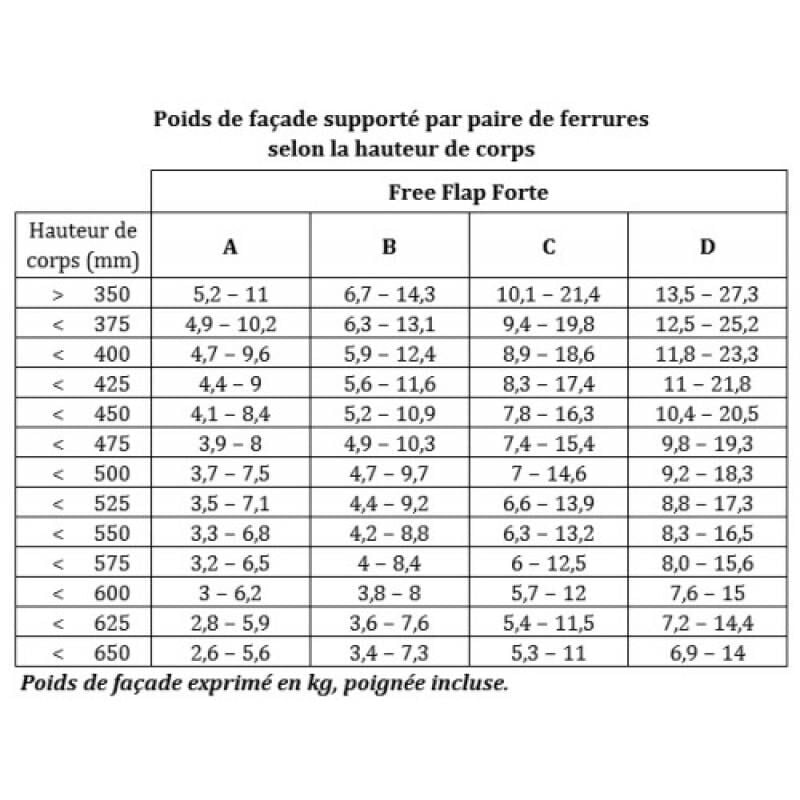 Poids de façade supporté par paire de ferrures
selon la hauteur de corps

| | Free Flap Forte | | | |
|---|---|---|---|---|
| Hauteur de corps (mm) | A | B | C | D |
| > 350 | 5,2 – 11 | 6,7 – 14,3 | 10,1 – 21,4 | 13,5 – 27,3 |
| < 375 | 4,9 – 10,2 | 6,3 – 13,1 | 9,4 – 19,8 | 12,5 – 25,2 |
| < 400 | 4,7 – 9,6 | 5,9 – 12,4 | 8,9 – 18,6 | 11,8 – 23,3 |
| < 425 | 4,4 – 9 | 5,6 – 11,6 | 8,3 – 17,4 | 11 – 21,8 |
| < 450 | 4,1 – 8,4 | 5,2 – 10,9 | 7,8 – 16,3 | 10,4 – 20,5 |
| < 475 | 3,9 – 8 | 4,9 – 10,3 | 7,4 – 15,4 | 9,8 – 19,3 |
| < 500 | 3,7 – 7,5 | 4,7 – 9,7 | 7 – 14,6 | 9,2 – 18,3 |
| < 525 | 3,5 – 7,1 | 4,4 – 9,2 | 6,6 – 13,9 | 8,8 – 17,3 |
| < 550 | 3,3 – 6,8 | 4,2 – 8,8 | 6,3 – 13,2 | 8,3 – 16,5 |
| < 575 | 3,2 – 6,5 | 4 – 8,4 | 6 – 12,5 | 8,0 – 15,6 |
| < 600 | 3 – 6,2 | 3,8 – 8 | 5,7 – 12 | 7,6 – 15 |
| < 625 | 2,8 – 5,9 | 3,6 – 7,6 | 5,4 – 11,5 | 7,2 – 14,4 |
| < 650 | 2,6 – 5,6 | 3,4 – 7,3 | 5,3 – 11 | 6,9 – 14 |

Poids de façade exprimé en kg, poignée incluse.